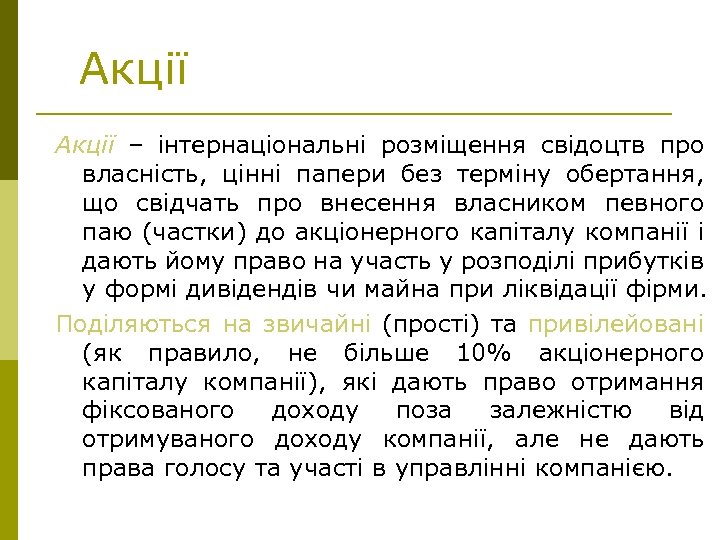 Акції

Акції – інтернаціональні розміщення свідоцтв про власність, цінні папери без терміну обертання, що свідчать про внесення власником певного паю (частки) до акціонерного капіталу компанії і дають йому право на участь у розподілі прибутків у формі дивідендів чи майна при ліквідації фірми.

Поділяються на звичайні (прості) та привілейовані (як правило, не більше 10% акціонерного капіталу компанії), які дають право отримання фіксованого доходу поза залежністю від отримуваного доходу компанії, але не дають права голосу та участі в управлінні компанією.